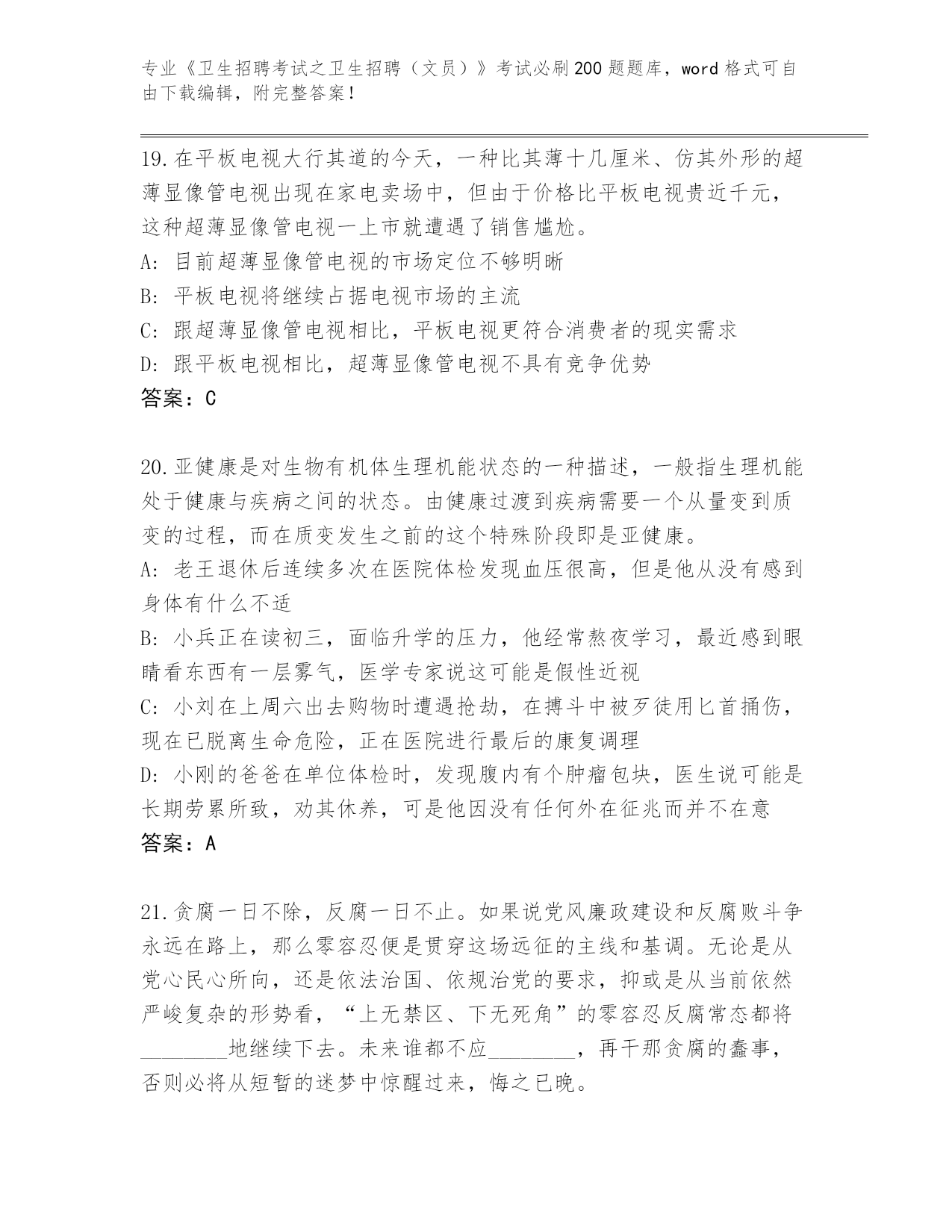 专业《卫生招聘考试之卫生招聘（文员）》考试必刷200题题库，word格式可自由下载编辑，附完整答案！

19.在平板电视大行其道的今天，一种比其薄十几厘米、仿其外形的超薄显像管电视出现在家电卖场中，但由于价格比平板电视贵近千元，这种超薄显像管电视一上市就遭遇了销售尴尬。
A: 目前超薄显像管电视的市场定位不够明晰
B: 平板电视将继续占据电视市场的主流
C: 跟超薄显像管电视相比，平板电视更符合消费者的现实需求
D: 跟平板电视相比，超薄显像管电视不具有竞争优势
答案：C

20.亚健康是对生物有机体生理机能状态的一种描述，一般指生理机能处于健康与疾病之间的状态。由健康过渡到疾病需要一个从量变到质变的过程，而在质变发生之前的这个特殊阶段即是亚健康。
A: 老王退休后连续多次在医院体检发现血压很高，但是他从没有感到身体有什么不适
B: 小兵正在读初三，面临升学的压力，他经常熬夜学习，最近感到眼睛看东西有一层雾气，医学专家说这可能是假性近视
C: 小刘在上周六出去购物时遭遇抢劫，在搏斗中被歹徒用匕首捅伤，现在已脱离生命危险，正在医院进行最后的康复调理
D: 小刚的爸爸在单位体检时，发现腹内有个肿瘤包块，医生说可能是长期劳累所致，劝其休养，可是他因没有任何外在征兆而并不在意
答案：A

21.贪腐一日不除，反腐一日不止。如果说党风廉政建设和反腐败斗争永远在路上，那么零容忍便是贯穿这场远征的主线和基调。无论是从党心民心所向，还是依法治国、依规治党的要求，抑或是从当前依然严峻复杂的形势看，“上无禁区、下无死角”的零容忍反腐常态都将________地继续下去。未来谁都不应________，再干那贪腐的蠢事，否则必将从短暂的迷梦中惊醒过来，悔之已晚。